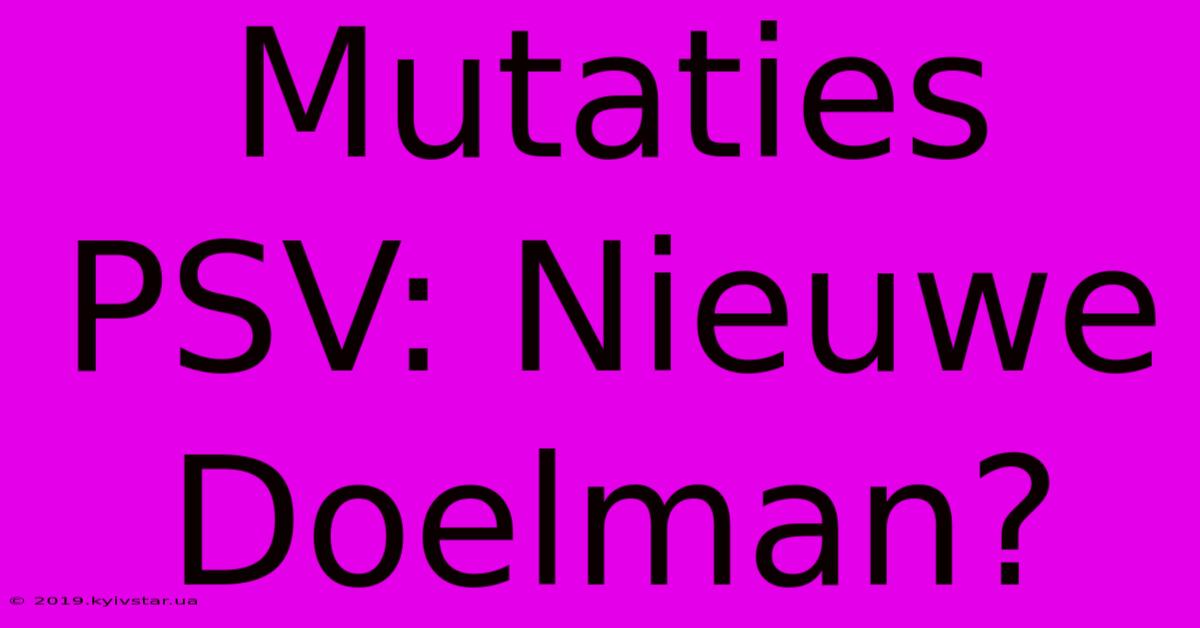 Mutaties PSV: Nieuwe Doelman?

© 2019.kyivstar.ua